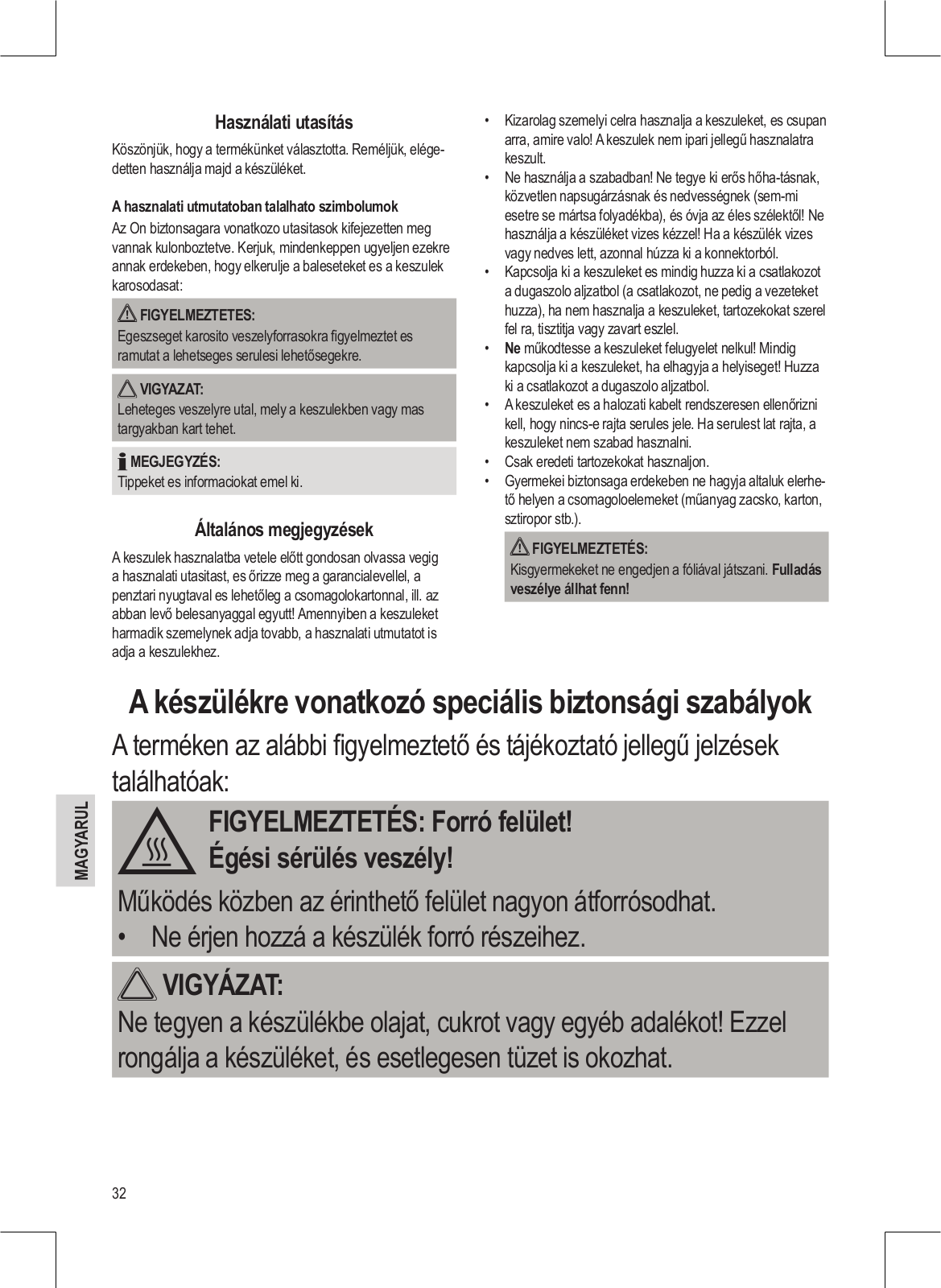 Használati utasítás

Köszönjük, hogy a termékünket választotta. Reméljük, elégedetten használja majd a készüléket.

A hasznalati utmutatoban talalhato szimbolumok

Az On biztonsagara vonatkozo utasitasok kifejezetten meg vannak kulonboztetve. Kerjuk, mindenkeppen ugyeljen ezekre annak erdekeben, hogy elkerulje a baleseteket es a keszulek karosodasat:

FIGYELMEZTETES:
Egeszseget karosito veszelyforrasokra figyelmeztet es ramutat a lehetseges serulesi lehetősegekre.

VIGYAZAT:
Leheteges veszelyre utal, mely a keszulekben vagy mas targyakban kart tehet.

MEGJEGYZÉS:
Tippeket es informaciokat emel ki.

Általános megjegyzések

A keszulek hasznalatba vetele előtt gondosan olvassa vegig a hasznalati utasitast, es őrizze meg a garancialevellel, a penztari nyugtaval es lehetőleg a csomagolokartonnal, ill. az abban levő belesanyaggal egyutt! Amennyiben a keszuleket harmadik szemelynek adja tovabb, a hasznalati utmutatot is adja a keszulekhez.

• Kizarolag szemelyi celra hasznalja a keszuleket, es csupan arra, amire valo! A keszulek nem ipari jellegű hasznalatra keszult.
• Ne használja a szabadban! Ne tegye ki erős hőha-tásnak, közvetlen napsugárzásnak és nedvességnek (sem-mi esetre se mártsa folyadékba), és óvja az éles szélektől! Ne használja a készüléket vizes kézzel! Ha a készülék vizes vagy nedves lett, azonnal húzza ki a konnektorból.
• Kapcsolja ki a keszuleket es mindig huzza ki a csatlakozot a dugaszolo aljzatbol (a csatlakozot, ne pedig a vezeteket huzza), ha nem hasznalja a keszuleket, tartozekokat szerel fel ra, tisztitja vagy zavart eszlel.
• Ne működtesse a keszuleket felugyelet nelkul! Mindig kapcsolja ki a keszuleket, ha elhagyja a helyiseget! Huzza ki a csatlakozot a dugaszolo aljzatbol.
• A keszuleket es a halozati kabelt rendszeresen ellenőrizni kell, hogy nincs-e rajta serules jele. Ha serulest lat rajta, a keszuleket nem szabad hasznalni.
• Csak eredeti tartozekokat hasznaljon.
• Gyermekei biztonsaga erdekeben ne hagyja altaluk elerhető helyen a csomagoloelemeket (műanyag zacsko, karton, sztiropor stb.).

FIGYELMEZTETÉS:
Kisgyermekeket ne engedjen a fóliával játszani. Fulladás veszélye állhat fenn!

A készülékre vonatkozó speciális biztonsági szabályok

A terméken az alábbi figyelmeztető és tájékoztató jellegű jelzések találhatóak:

FIGYELMEZTETÉS: Forró felület!
Égési sérülés veszély!
Működés közben az érinthető felület nagyon átforrósodhat.
• Ne érjen hozzá a készülék forró részeihez.

VIGYÁZAT:
Ne tegyen a készülékbe olajat, cukrot vagy egyéb adalékot! Ezzel rongálja a készüléket, és esetlegesen tüzet is okozhat.

MAGYARUL

32